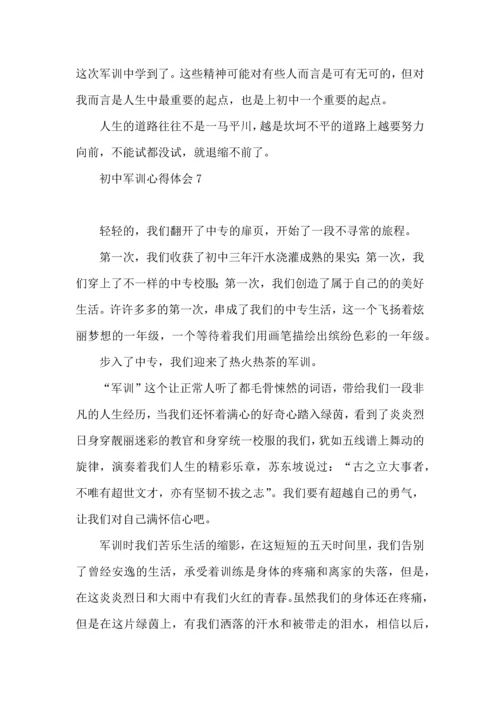 这次军训中学到了。这些精神可能对有些人而言是可有无可的，但对我而言是人生中最重要的起点，也是上初中一个重要的起点。

人生的道路往往不是一马平川，越是坎坷不平的道路上越要努力向前，不能试都没试，就退缩不前了。

初中军训心得体会 7

轻轻的，我们翻开了中专的扉页，开始了一段不寻常的旅程。

第一次，我们收获了初中三年汗水浇灌成熟的果实；第一次，我们穿上了不一样的中专校服；第一次，我们创造了属于自己的的美好生活。许许多多的第一次，串成了我们的中专生活，这一个飞扬着炫丽梦想的一年级，一个等待着我们用画笔描绘出缤纷色彩的一年级。

步入了中专，我们迎来了热火热荼的军训。

“军训”这个让正常人听了都毛骨悚然的词语，带给我们一段非凡的人生经历，当我们还怀着满心的好奇心踏入绿茵，看到了炎炎烈日身穿靓丽迷彩的教官和身穿统一校服的我们，犹如五线谱上舞动的旋律，演奏着我们人生的精彩乐章，苏东坡说过：“古之立大事者，不唯有超世文才，亦有坚韧不拔之志”。我们要有超越自己的勇气，让我们对自己满怀信心吧。

军训时我们苦乐生活的缩影，在这短短的五天时间里，我们告别了曾经安逸的生活，承受着训练是身体的疼痛和离家的失落，但是，在这炎炎烈日和大雨中有我们火红的青春。虽然我们的身体还在疼痛，但是在这片绿茵上，有我们洒落的汗水和被带走的泪水，相信以后，